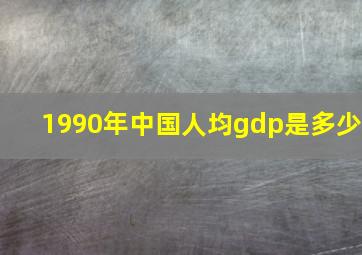 1990年中国人均gdp是多少